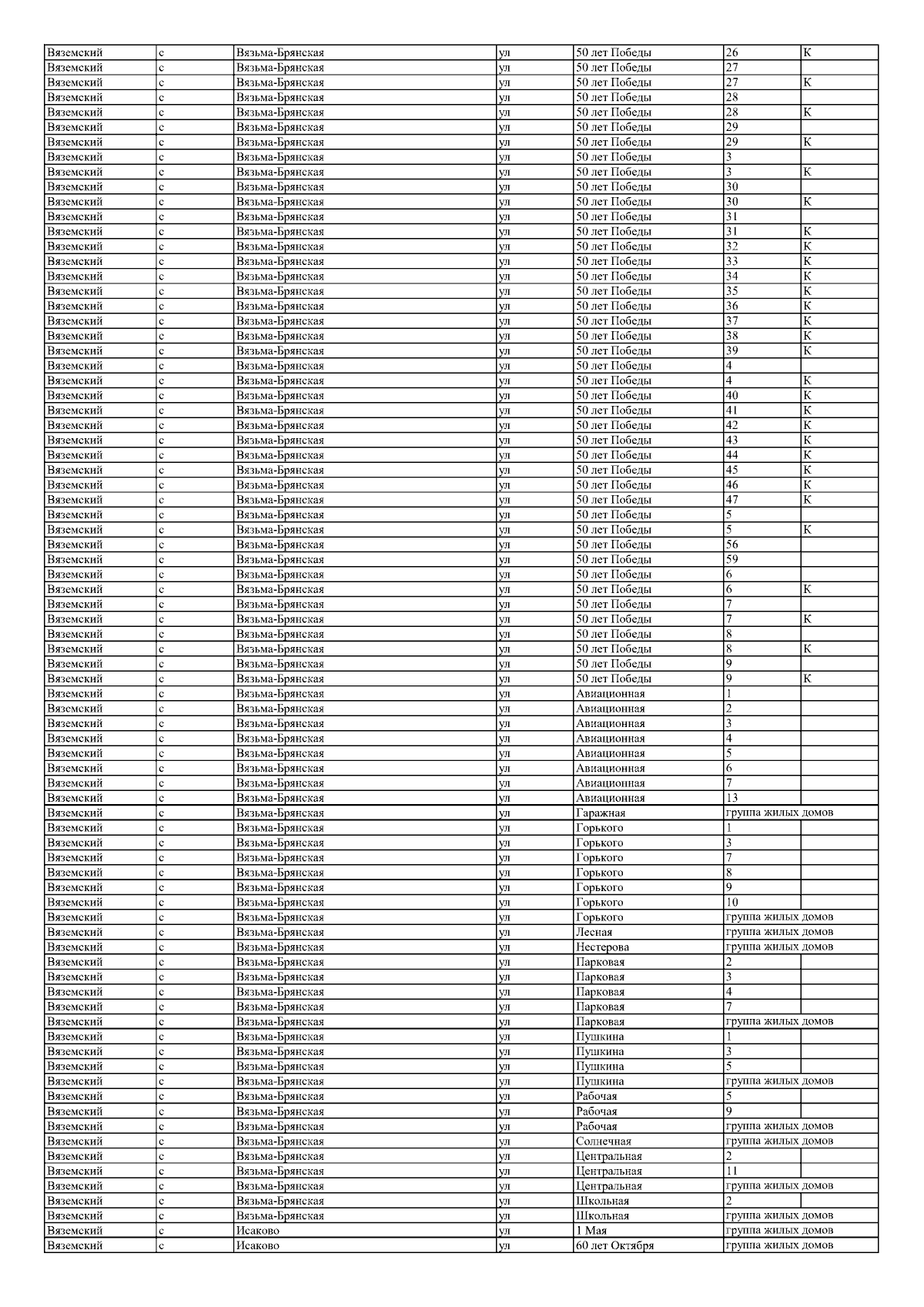 | Вяземский | с | Вязьма-Брянская | ул | 50 лет Победы | 26 | К |
|---|---|---|---|---|---|---|
| Вяземский | с | Вязьма-Брянская | ул | 50 лет Победы | 27 | |
| Вяземский | с | Вязьма-Брянская | ул | 50 лет Победы | 27 | К |
| Вяземский | с | Вязьма-Брянская | ул | 50 лет Победы | 28 | |
| Вяземский | с | Вязьма-Брянская | ул | 50 лет Победы | 28 | К |
| Вяземский | с | Вязьма-Брянская | ул | 50 лет Победы | 29 | |
| Вяземский | с | Вязьма-Брянская | ул | 50 лет Победы | 29 | К |
| Вяземский | с | Вязьма-Брянская | ул | 50 лет Победы | 3 | |
| Вяземский | с | Вязьма-Брянская | ул | 50 лет Победы | 3 | К |
| Вяземский | с | Вязьма-Брянская | ул | 50 лет Победы | 30 | |
| Вяземский | с | Вязьма-Брянская | ул | 50 лет Победы | 30 | К |
| Вяземский | с | Вязьма-Брянская | ул | 50 лет Победы | 31 | |
| Вяземский | с | Вязьма-Брянская | ул | 50 лет Победы | 31 | К |
| Вяземский | с | Вязьма-Брянская | ул | 50 лет Победы | 32 | К |
| Вяземский | с | Вязьма-Брянская | ул | 50 лет Победы | 33 | К |
| Вяземский | с | Вязьма-Брянская | ул | 50 лет Победы | 34 | К |
| Вяземский | с | Вязьма-Брянская | ул | 50 лет Победы | 35 | К |
| Вяземский | с | Вязьма-Брянская | ул | 50 лет Победы | 36 | К |
| Вяземский | с | Вязьма-Брянская | ул | 50 лет Победы | 37 | К |
| Вяземский | с | Вязьма-Брянская | ул | 50 лет Победы | 38 | К |
| Вяземский | с | Вязьма-Брянская | ул | 50 лет Победы | 39 | К |
| Вяземский | с | Вязьма-Брянская | ул | 50 лет Победы | 4 | |
| Вяземский | с | Вязьма-Брянская | ул | 50 лет Победы | 4 | К |
| Вяземский | с | Вязьма-Брянская | ул | 50 лет Победы | 40 | К |
| Вяземский | с | Вязьма-Брянская | ул | 50 лет Победы | 41 | К |
| Вяземский | с | Вязьма-Брянская | ул | 50 лет Победы | 42 | К |
| Вяземский | с | Вязьма-Брянская | ул | 50 лет Победы | 43 | К |
| Вяземский | с | Вязьма-Брянская | ул | 50 лет Победы | 44 | К |
| Вяземский | с | Вязьма-Брянская | ул | 50 лет Победы | 45 | К |
| Вяземский | с | Вязьма-Брянская | ул | 50 лет Победы | 46 | К |
| Вяземский | с | Вязьма-Брянская | ул | 50 лет Победы | 47 | К |
| Вяземский | с | Вязьма-Брянская | ул | 50 лет Победы | 5 | |
| Вяземский | с | Вязьма-Брянская | ул | 50 лет Победы | 5 | К |
| Вяземский | с | Вязьма-Брянская | ул | 50 лет Победы | 56 | |
| Вяземский | с | Вязьма-Брянская | ул | 50 лет Победы | 59 | |
| Вяземский | с | Вязьма-Брянская | ул | 50 лет Победы | 6 | |
| Вяземский | с | Вязьма-Брянская | ул | 50 лет Победы | 6 | К |
| Вяземский | с | Вязьма-Брянская | ул | 50 лет Победы | 7 | |
| Вяземский | с | Вязьма-Брянская | ул | 50 лет Победы | 7 | К |
| Вяземский | с | Вязьма-Брянская | ул | 50 лет Победы | 8 | |
| Вяземский | с | Вязьма-Брянская | ул | 50 лет Победы | 8 | К |
| Вяземский | с | Вязьма-Брянская | ул | 50 лет Победы | 9 | |
| Вяземский | с | Вязьма-Брянская | ул | 50 лет Победы | 9 | К |
| Вяземский | с | Вязьма-Брянская | ул | Авиационная | 1 | |
| Вяземский | с | Вязьма-Брянская | ул | Авиационная | 2 | |
| Вяземский | с | Вязьма-Брянская | ул | Авиационная | 3 | |
| Вяземский | с | Вязьма-Брянская | ул | Авиационная | 4 | |
| Вяземский | с | Вязьма-Брянская | ул | Авиационная | 5 | |
| Вяземский | с | Вязьма-Брянская | ул | Авиационная | 6 | |
| Вяземский | с | Вязьма-Брянская | ул | Авиационная | 7 | |
| Вяземский | с | Вязьма-Брянская | ул | Авиационная | 13 | |
| Вяземский | с | Вязьма-Брянская | ул | Гаражная | группа жилых домов | |
| Вяземский | с | Вязьма-Брянская | ул | Горького | 1 | |
| Вяземский | с | Вязьма-Брянская | ул | Горького | 3 | |
| Вяземский | с | Вязьма-Брянская | ул | Горького | 7 | |
| Вяземский | с | Вязьма-Брянская | ул | Горького | 8 | |
| Вяземский | с | Вязьма-Брянская | ул | Горького | 9 | |
| Вяземский | с | Вязьма-Брянская | ул | Горького | 10 | |
| Вяземский | с | Вязьма-Брянская | ул | Горького | группа жилых домов | |
| Вяземский | с | Вязьма-Брянская | ул | Лесная | группа жилых домов | |
| Вяземский | с | Вязьма-Брянская | ул | Нестерова | группа жилых домов | |
| Вяземский | с | Вязьма-Брянская | ул | Парковая | 2 | |
| Вяземский | с | Вязьма-Брянская | ул | Парковая | 3 | |
| Вяземский | с | Вязьма-Брянская | ул | Парковая | 4 | |
| Вяземский | с | Вязьма-Брянская | ул | Парковая | 7 | |
| Вяземский | с | Вязьма-Брянская | ул | Парковая | группа жилых домов | |
| Вяземский | с | Вязьма-Брянская | ул | Пушкина | 1 | |
| Вяземский | с | Вязьма-Брянская | ул | Пушкина | 3 | |
| Вяземский | с | Вязьма-Брянская | ул | Пушкина | 5 | |
| Вяземский | с | Вязьма-Брянская | ул | Пушкина | группа жилых домов | |
| Вяземский | с | Вязьма-Брянская | ул | Рабочая | 5 | |
| Вяземский | с | Вязьма-Брянская | ул | Рабочая | 9 | |
| Вяземский | с | Вязьма-Брянская | ул | Рабочая | группа жилых домов | |
| Вяземский | с | Вязьма-Брянская | ул | Солнечная | группа жилых домов | |
| Вяземский | с | Вязьма-Брянская | ул | Центральная | 2 | |
| Вяземский | с | Вязьма-Брянская | ул | Центральная | 11 | |
| Вяземский | с | Вязьма-Брянская | ул | Центральная | группа жилых домов | |
| Вяземский | с | Вязьма-Брянская | ул | Школьная | 2 | |
| Вяземский | с | Вязьма-Брянская | ул | Школьная | группа жилых домов | |
| Вяземский | с | Исаково | ул | 1 Мая | группа жилых домов | |
| Вяземский | с | Исаково | ул | 60 лет Октября | группа жилых домов | |